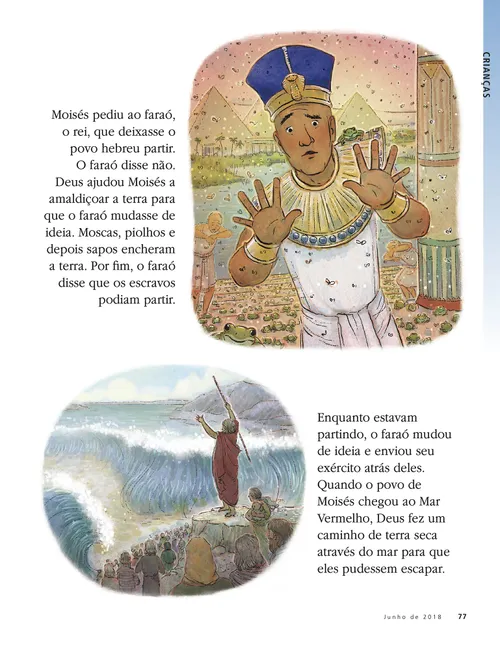 CRIANÇAS

Moisés pediu ao faraó, o rei, que deixasse o povo hebreu partir. O faraó disse não. Deus ajudou Moisés a amaldiçoar a terra para que o faraó mudasse de ideia. Moscas, piolhos e depois sapos encheram a terra. Por fim, o faraó disse que os escravos podiam partir.

Enquanto estavam partindo, o faraó mudou de ideia e enviou seu exército atrás deles. Quando o povo de Moisés chegou ao Mar Vermelho, Deus fez um caminho de terra seca através do mar para que eles pudessem escapar.

Junho de 2018 77